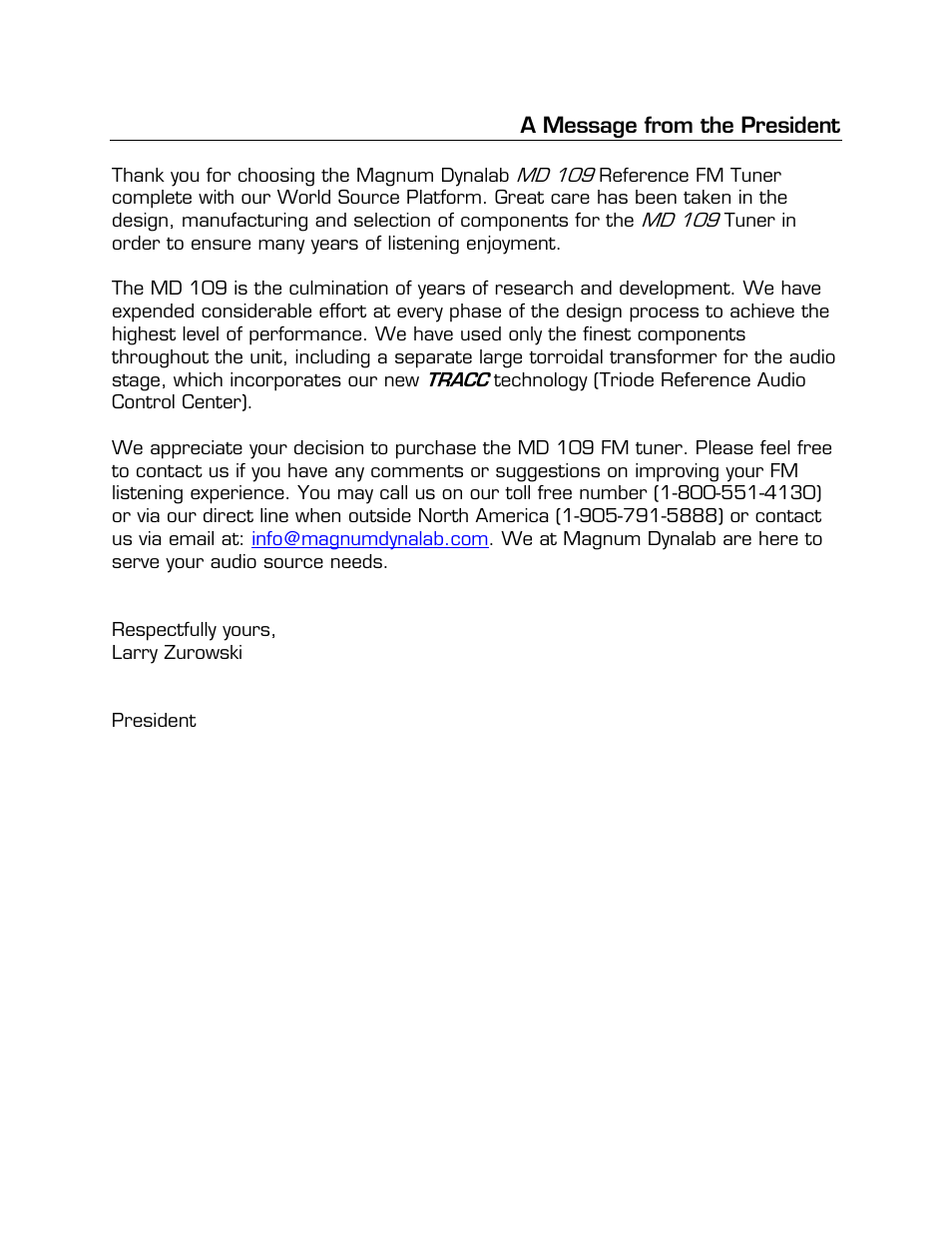 A Message from the President

Thank you for choosing the Magnum Dynalab MD 109 Reference FM Tuner complete with our World Source Platform. Great care has been taken in the design, manufacturing and selection of components for the MD 109 Tuner in order to ensure many years of listening enjoyment.

The MD 109 is the culmination of years of research and development. We have expended considerable effort at every phase of the design process to achieve the highest level of performance. We have used only the finest components throughout the unit, including a separate large torroidal transformer for the audio stage, which incorporates our new TRACC technology (Triode Reference Audio Control Center).

We appreciate your decision to purchase the MD 109 FM tuner. Please feel free to contact us if you have any comments or suggestions on improving your FM listening experience. You may call us on our toll free number (1-800-551-4130) or via our direct line when outside North America (1-905-791-5888) or contact us via email at: info@magnumdynalab.com. We at Magnum Dynalab are here to serve your audio source needs.

Respectfully yours,
Larry Zurowski

President